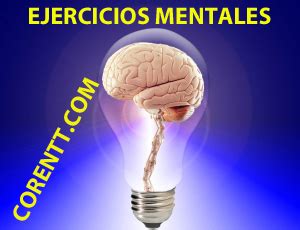 EJERCICIOS MENTALES

CORENTT.COM